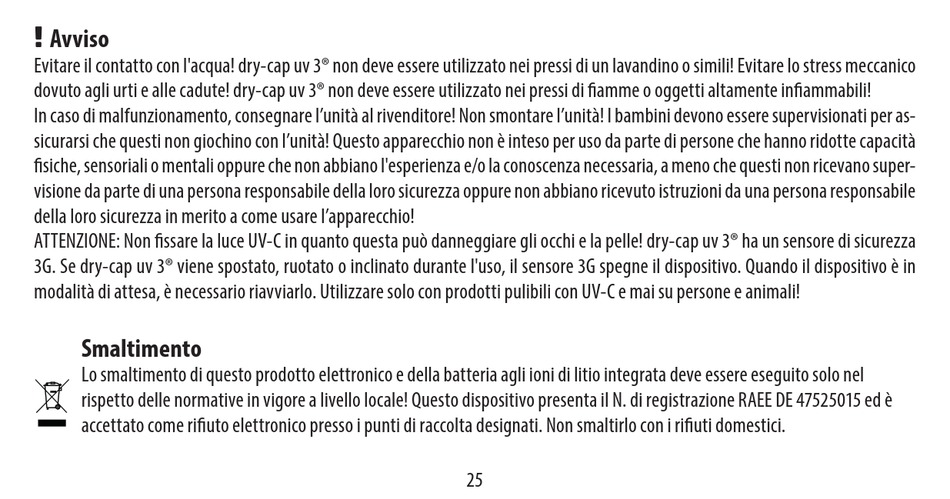 ! Avviso
Evitare il contatto con l'acqua! dry-cap uv 3® non deve essere utilizzato nei pressi di un lavandino o simili! Evitare lo stress meccanico dovuto agli urti e alle cadute! dry-cap uv 3® non deve essere utilizzato nei pressi di fiamme o oggetti altamente infiammabili!
In caso di malfunzionamento, consegnare l'unità al rivenditore! Non smontare l'unità! I bambini devono essere supervisionati per assicurarsi che questi non giochino con l'unità! Questo apparecchio non è inteso per uso da parte di persone che hanno ridotte capacità fisiche, sensoriali o mentali oppure che non abbiano l'esperienza e/o la conoscenza necessaria, a meno che questi non ricevano supervisione da parte di una persona responsabile della loro sicurezza oppure non abbiano ricevuto istruzioni da una persona responsabile della loro sicurezza in merito a come usare l'apparecchio!
ATTENZIONE: Non fissare la luce UV-C in quanto questa può danneggiare gli occhi e la pelle! dry-cap uv 3® ha un sensore di sicurezza 3G. Se dry-cap uv 3® viene spostato, ruotato o inclinato durante l'uso, il sensore 3G spegne il dispositivo. Quando il dispositivo è in modalità di attesa, è necessario riavviarlo. Utilizzare solo con prodotti pulibili con UV-C e mai su persone e animali!

Smaltimento
Lo smaltimento di questo prodotto elettronico e della batteria agli ioni di litio integrata deve essere eseguito solo nel rispetto delle normative in vigore a livello locale! Questo dispositivo presenta il N. di registrazione RAEE DE 47525015 ed è accettato come rifiuto elettronico presso i punti di raccolta designati. Non smaltirlo con i rifiuti domestici.

25